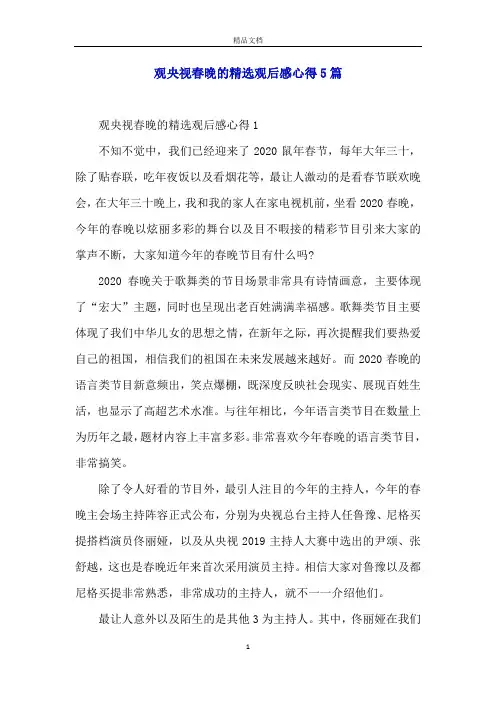 精品文档

观央视春晚的精选观后感心得5篇

观央视春晚的精选观后感心得1

不知不觉中，我们已经迎来了2020鼠年春节，每年大年三十，除了贴春联，吃年夜饭以及看烟花等，最让人激动的是看春节联欢晚会，在大年三十晚上，我和我的家人在家电视机前，坐看2020春晚，今年的春晚以炫丽多彩的舞台以及目不暇接的精彩节目引来大家的掌声不断，大家知道今年的春晚节目有什么吗?

2020春晚关于歌舞类的节目场景非常具有诗情画意，主要体现了“宏大”主题，同时也呈现出老百姓满满幸福感。歌舞类节目主要体现了我们中华儿女的思想之情，在新年之际，再次提醒我们要热爱自己的祖国，相信我们的祖国在未来发展越来越好。而2020春晚的语言类节目新意频出，笑点爆棚，既深度反映社会现实、展现百姓生活，也显示了高超艺术水准。与往年相比，今年语言类节目在数量上为历年之最，题材内容上丰富多彩。非常喜欢今年春晚的语言类节目，非常搞笑。

除了令人好看的节目外，最引人注目的今年的主持人，今年的春晚主会场主持阵容正式公布，分别为央视总台主持人任鲁豫、尼格买提搭档演员佟丽娅，以及从央视2019主持人大赛中选出的尹颂、张舒越，这也是春晚近年来首次采用演员主持。相信大家对鲁豫以及都尼格买提非常熟悉，非常成功的主持人，就不一一介绍他们。

最让人意外以及陌生的是其他3为主持人。其中，佟丽娅在我们

1